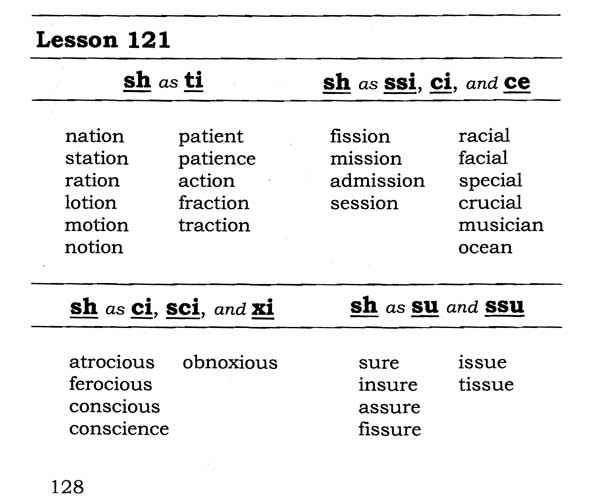 Lesson 121

sh as ti

nation
station
ration
lotion
motion
notion

patient
patience
action
fraction
traction

sh as ssi, ci, and ce

fission
mission
admission
session

racial
facial
special
crucial
musician
ocean

sh as ci, sci, and xi

atrocious
ferocious
conscious
conscience

obnoxious

sh as su and ssu

sure
insure
assure
fissure

issue
tissue

128